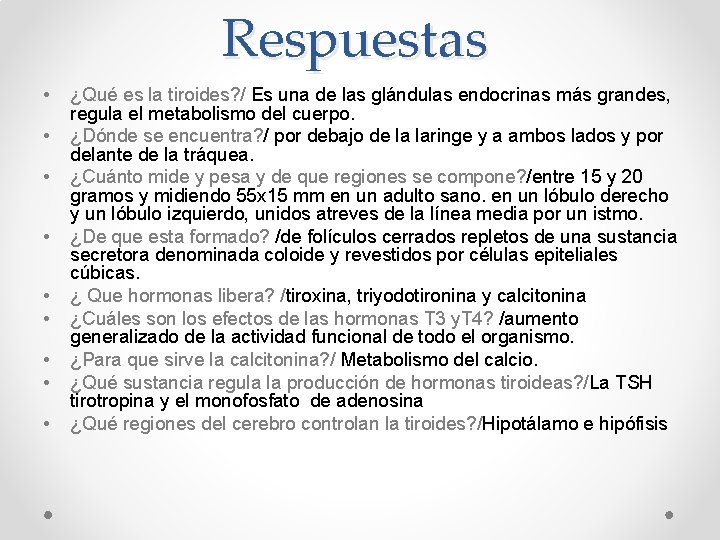 Respuestas

• ¿Qué es la tiroides?/ Es una de las glándulas endocrinas más grandes, regula el metabolismo del cuerpo.
• ¿Dónde se encuentra?/ por debajo de la laringe y a ambos lados y por delante de la tráquea.
• ¿Cuánto mide y pesa y de que regiones se compone?/entre 15 y 20 gramos y midiendo 55x15 mm en un adulto sano. en un lóbulo derecho y un lóbulo izquierdo, unidos atreves de la línea media por un istmo.
• ¿De que esta formado? /de folículos cerrados repletos de una sustancia secretora denominada coloide y revestidos por células epiteliales cúbicas.
• ¿ Que hormonas libera? /tiroxina, triyodotironina y calcitonina
• ¿Cuáles son los efectos de las hormonas T3 yT4? /aumento generalizado de la actividad funcional de todo el organismo.
• ¿Para que sirve la calcitonina?/ Metabolismo del calcio.
• ¿Qué sustancia regula la producción de hormonas tiroideas?/La TSH tirotropina y el monofosfato de adenosina
• ¿Qué regiones del cerebro controlan la tiroides?/Hipotálamo e hipófisis